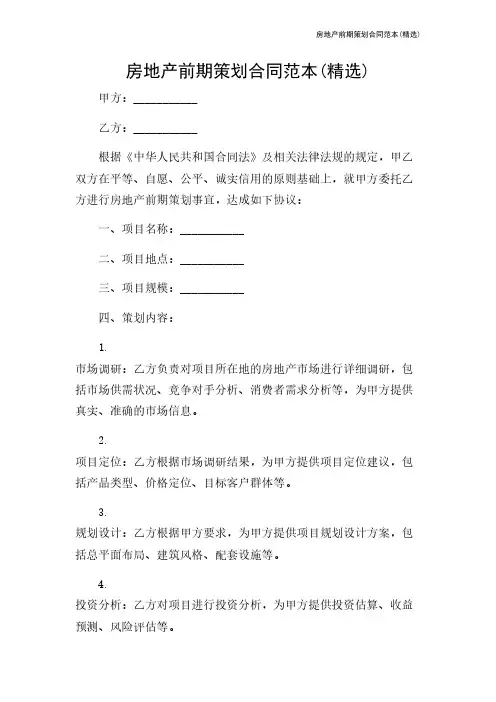 房地产前期策划合同范本(精选)

房地产前期策划合同范本(精选)

甲方：__________

乙方：__________

根据《中华人民共和国合同法》及相关法律法规的规定，甲乙双方在平等、自愿、公平、诚实信用的原则基础上，就甲方委托乙方进行房地产前期策划事宜，达成如下协议：

一、项目名称：__________

二、项目地点：__________

三、项目规模：__________

四、策划内容：

1.
市场调研：乙方负责对项目所在地的房地产市场进行详细调研，包括市场供需状况、竞争对手分析、消费者需求分析等，为甲方提供真实、准确的市场信息。

2.
项目定位：乙方根据市场调研结果，为甲方提供项目定位建议，包括产品类型、价格定位、目标客户群体等。

3.
规划设计：乙方根据甲方要求，为甲方提供项目规划设计方案，包括总平面布局、建筑风格、配套设施等。

4.
投资分析：乙方对项目进行投资分析，为甲方提供投资估算、收益预测、风险评估等。